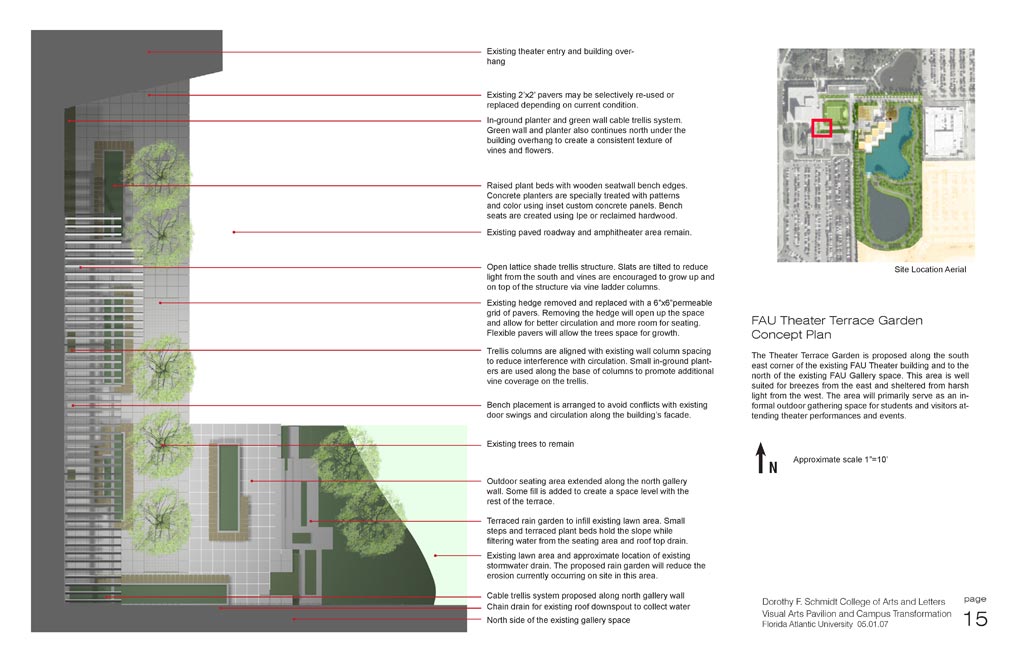 Existing theater entry and building overhang

Existing 2'x2' pavers may be selectively re-used or replaced depending on current condition.

In-ground planter and green wall cable trellis system. Green wall and planter also continues north under the building overhang to create a consistent texture of vines and flowers.

Raised plant beds with wooden seatwall bench edges. Concrete planters are specially treated with patterns and color using inset custom concrete panels. Bench seats are created using Ipe or reclaimed hardwood.

Existing paved roadway and amphitheater area remain.

Open lattice shade trellis structure. Slats are tilted to reduce light from the south and vines are encouraged to grow up and on top of the structure via vine ladder columns.

Existing hedge removed and replaced with a 6"x6"permeable grid of pavers. Removing the hedge will open up the space and allow for better circulation and more room for seating. Flexible pavers will allow the trees space for growth.

Trellis columns are aligned with existing wall column spacing to reduce interference with circulation. Small in-ground planters are used along the base of columns to promote additional vine coverage on the trellis.

Bench placement is arranged to avoid conflicts with existing door swings and circulation along the building's facade.

Existing trees to remain

Outdoor seating area extended along the north gallery wall. Some fill is added to create a space level with the rest of the terrace.

Terraced rain garden to infill existing lawn area. Small steps and terraced plant beds hold the slope while filtering water from the seating area and roof top drain.

Existing lawn area and approximate location of existing stormwater drain. The proposed rain garden will reduce the erosion currently occurring on site in this area.

Cable trellis system proposed along north gallery wall

Chain drain for existing roof downspout to collect water

North side of the existing gallery space

Site Location Aerial

FAU Theater Terrace Garden Concept Plan

The Theater Terrace Garden is proposed along the south east corner of the existing FAU Theater building and to the north of the existing FAU Gallery space. This area is well suited for breezes from the east and sheltered from harsh light from the west. The area will primarily serve as an informal outdoor gathering space for students and visitors attending theater performances and events.

N

Approximate scale 1"=10'

Dorothy F. Schmidt College of Arts and Letters
Visual Arts Pavilion and Campus Transformation
Florida Atlantic University 05.01.07

page
15